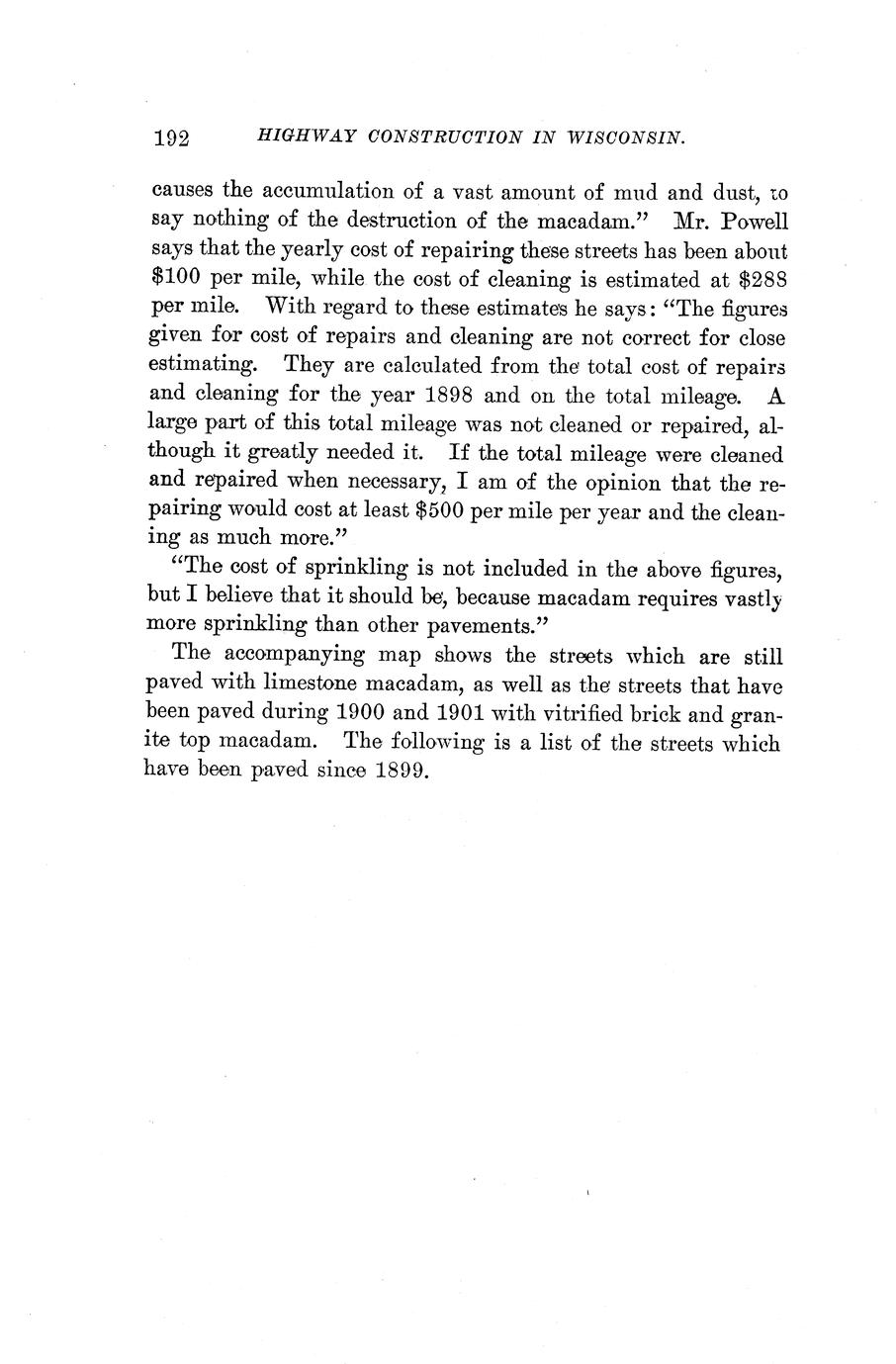 192 HIGHWAY CONSTRUCTION IN WISCONSIN.

causes the accumulation of a vast amount of mud and dust, to say nothing of the destruction of the macadam." Mr. Powell says that the yearly cost of repairing these streets has been about \$100 per mile, while the cost of cleaning is estimated at \$288 per mile. With regard to these estimates he says: "The figures given for cost of repairs and cleaning are not correct for close estimating. They are calculated from the total cost of repairs and cleaning for the year 1898 and on the total mileage. A large part of this total mileage was not cleaned or repaired, although it greatly needed it. If the total mileage were cleaned and repaired when necessary, I am of the opinion that the repairing would cost at least \$500 per mile per year and the cleaning as much more."

"The cost of sprinkling is not included in the above figures, but I believe that it should be, because macadam requires vastly more sprinkling than other pavements."

The accompanying map shows the streets which are still paved with limestone macadam, as well as the streets that have been paved during 1900 and 1901 with vitrified brick and granite top macadam. The following is a list of the streets which have been paved since 1899.